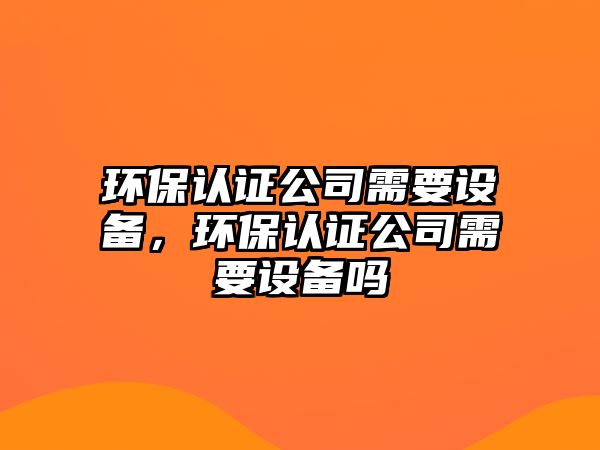 环保认证公司需要设备，环保认证公司需要设备吗